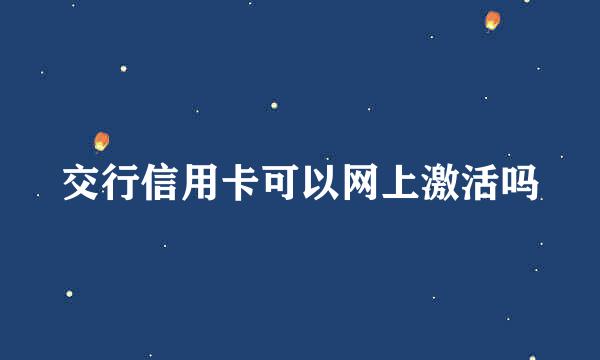 交行信用卡可以网上激活吗